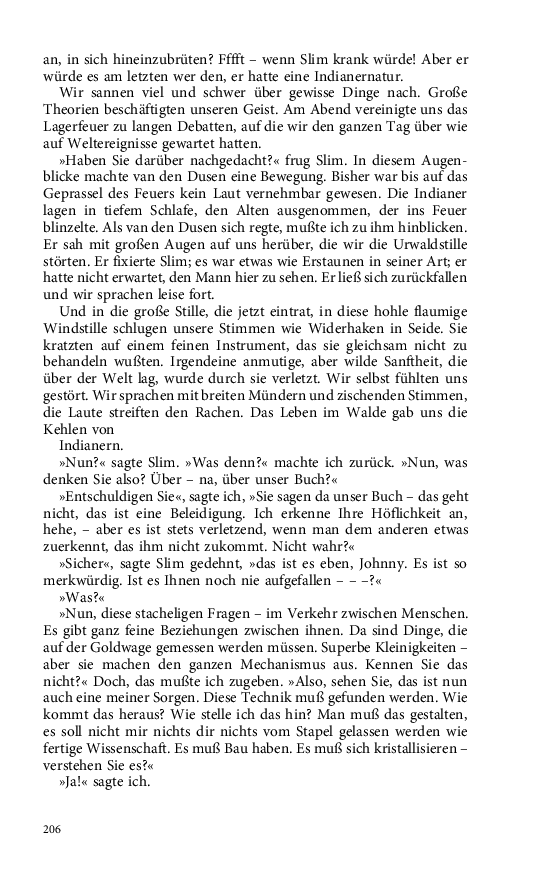 an, in sich hineinzubrüten? Fffft – wenn Slim krank würde! Aber er würde es am letzten wer den, er hatte eine Indianernatur.

Wir sannen viel und schwer über gewisse Dinge nach. Große Theorien beschäftigten unseren Geist. Am Abend vereinigte uns das Lagerfeuer zu langen Debatten, auf die wir den ganzen Tag über wie auf Weltereignisse gewartet hatten.

»Haben Sie darüber nachgedacht?« frug Slim. In diesem Augenblicke machte van den Dusen eine Bewegung. Bisher war bis auf das Geprassel des Feuers kein Laut vernehmbar gewesen. Die Indianer lagen in tiefem Schlafe, den Alten ausgenommen, der ins Feuer blinzelte. Als van den Dusen sich regte, mußte ich zu ihm hinblicken. Er sah mit großen Augen auf uns herüber, die wir die Urwaldstille störten. Er fixierte Slim; es war etwas wie Erstaunen in seiner Art; er hatte nicht erwartet, den Mann hier zu sehen. Er ließ sich zurückfallen und wir sprachen leise fort.

Und in die große Stille, die jetzt eintrat, in diese hohle flaumige Windstille schlugen unsere Stimmen wie Widerhaken in Seide. Sie kratzten auf einem feinen Instrument, das sie gleichsam nicht zu behandeln wußten. Irgendeine anmutige, aber wilde Sanftheit, die über der Welt lag, wurde durch sie verletzt. Wir selbst fühlten uns gestört. Wir sprachen mit breiten Mündern und zischenden Stimmen, die Laute streiften den Rachen. Das Leben im Walde gab uns die Kehlen von

Indianern.

»Nun?« sagte Slim. »Was denn?« machte ich zurück. »Nun, was denken Sie also? Über – na, über unser Buch?«

»Entschuldigen Sie«, sagte ich, »Sie sagen da unser Buch – das geht nicht, das ist eine Beleidigung. Ich erkenne Ihre Höflichkeit an, hehe, – aber es ist stets verletzend, wenn man dem anderen etwas zuerkennt, das ihm nicht zukommt. Nicht wahr?«

»Sicher«, sagte Slim gedehnt, »das ist es eben, Johnny. Es ist so merkwürdig. Ist es Ihnen noch nie aufgefallen – – –?«

»Was?«

»Nun, diese stacheligen Fragen – im Verkehr zwischen Menschen. Es gibt ganz feine Beziehungen zwischen ihnen. Da sind Dinge, die auf der Goldwage gemessen werden müssen. Superbe Kleinigkeiten – aber sie machen den ganzen Mechanismus aus. Kennen Sie das nicht?« Doch, das mußte ich zugeben. »Also, sehen Sie, das ist nun auch eine meiner Sorgen. Diese Technik muß gefunden werden. Wie kommt das heraus? Wie stelle ich das hin? Man muß das gestalten, es soll nicht mir nichts dir nichts vom Stapel gelassen werden wie fertige Wissenschaft. Es muß Bau haben. Es muß sich kristallisieren – verstehen Sie es?«

»Ja!« sagte ich.

206